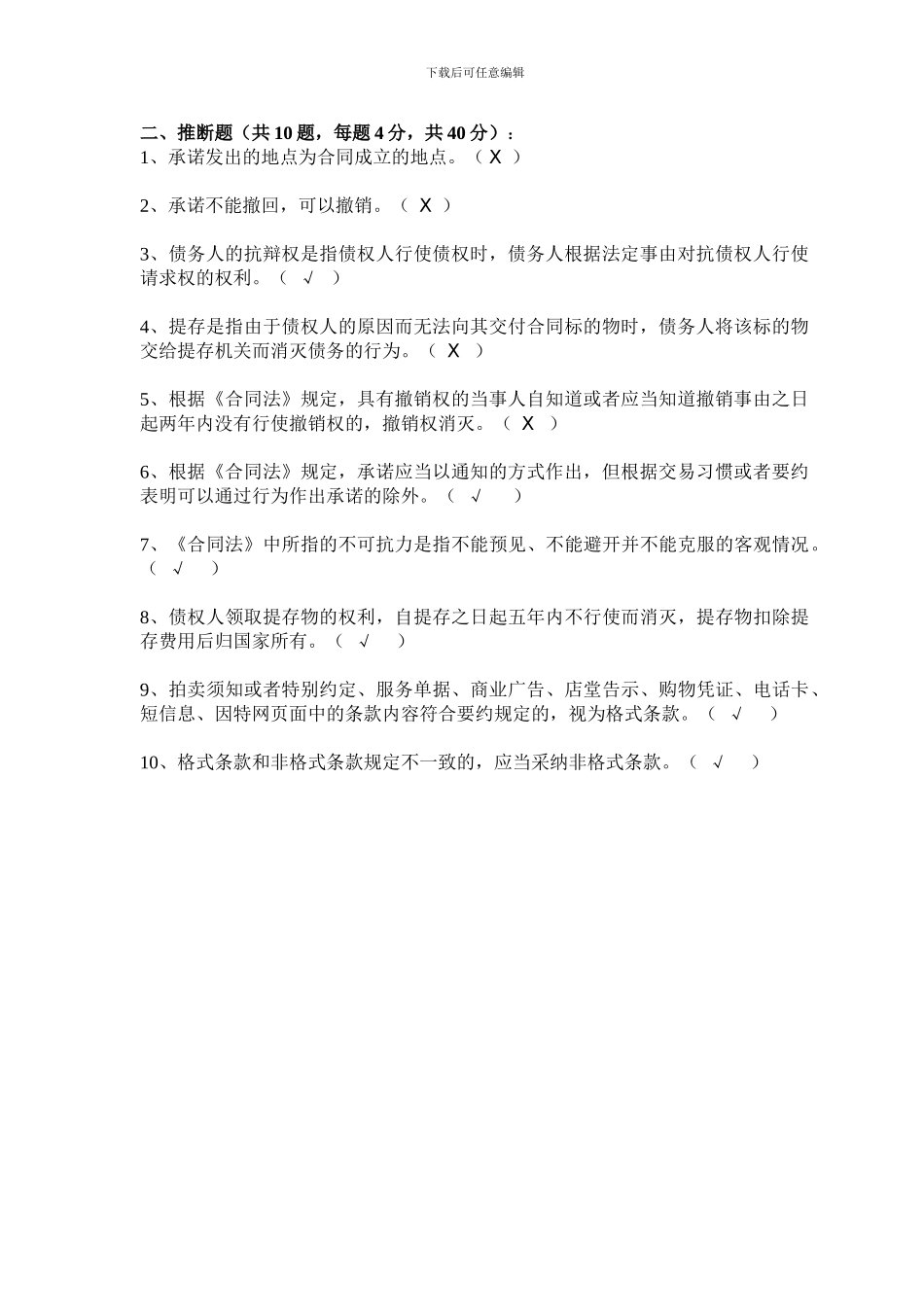 下载后可任意编辑

二、推断题（共 10 题，每题 4 分，共 40 分）：
1、承诺发出的地点为合同成立的地点。（ X ）

2、承诺不能撤回，可以撤销。（ X ）

3、债务人的抗辩权是指债权人行使债权时，债务人根据法定事由对抗债权人行使请求权的权利。（ √ ）

4、提存是指由于债权人的原因而无法向其交付合同标的物时，债务人将该标的物交给提存机关而消灭债务的行为。（ X ）

5、根据《合同法》规定，具有撤销权的当事人自知道或者应当知道撤销事由之日起两年内没有行使撤销权的，撤销权消灭。（ X ）

6、根据《合同法》规定，承诺应当以通知的方式作出，但根据交易习惯或者要约表明可以通过行为作出承诺的除外。（ √ ）

7、《合同法》中所指的不可抗力是指不能预见、不能避开并不能克服的客观情况。（ √ ）

8、债权人领取提存物的权利，自提存之日起五年内不行使而消灭，提存物扣除提存费用后归国家所有。（ √ ）

9、拍卖须知或者特别约定、服务单据、商业广告、店堂告示、购物凭证、电话卡、短信息、因特网页面中的条款内容符合要约规定的，视为格式条款。（ √ ）

10、格式条款和非格式条款规定不一致的，应当采纳非格式条款。（ √ ）